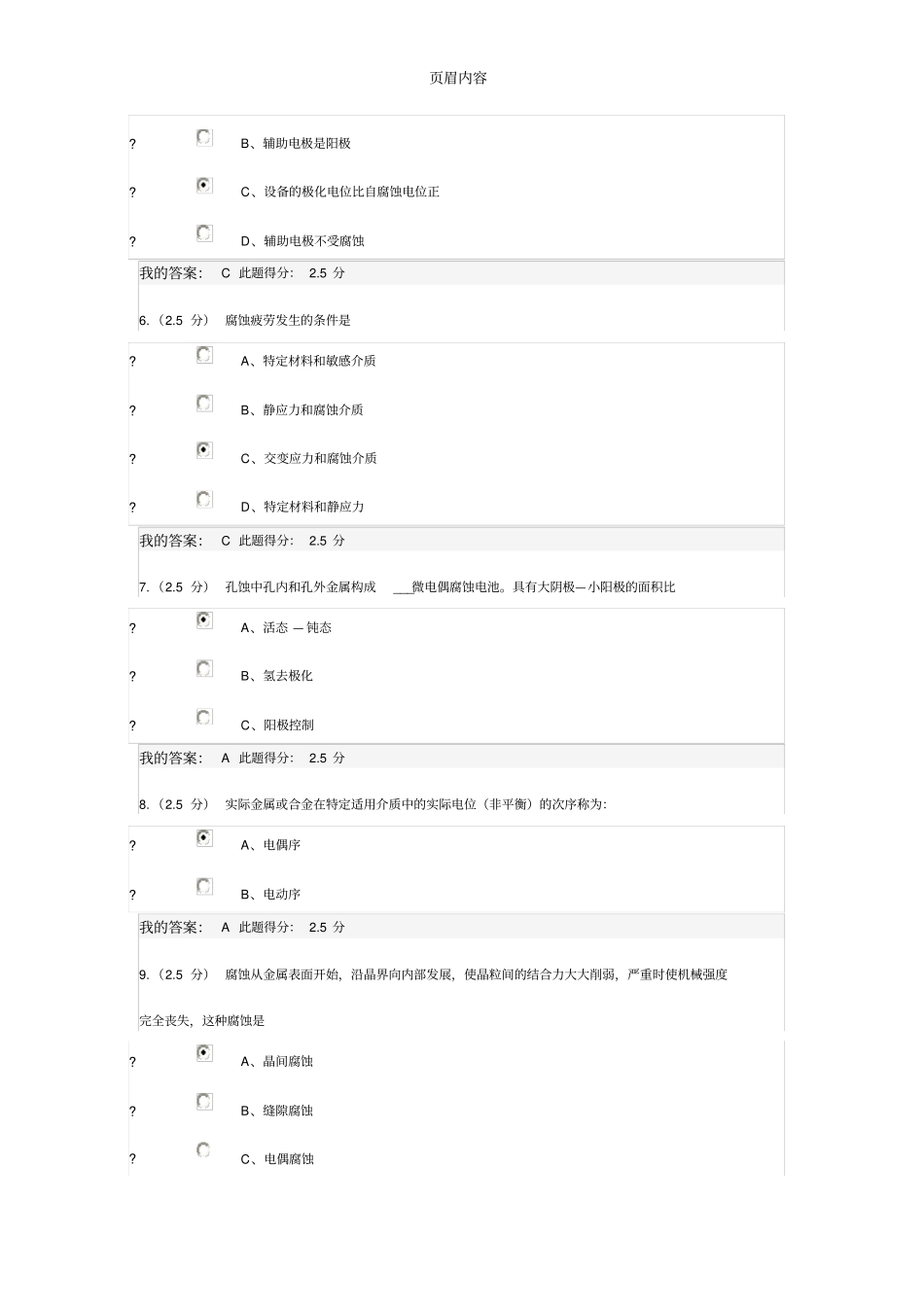 页眉内容

? B、辅助电极是阳极

? C、设备的极化电位比自腐蚀电位正

? D、辅助电极不受腐蚀

我的答案: C 此题得分: 2.5 分

6.(2.5 分) 腐蚀疲劳发生的条件是

? A、特定材料和敏感介质

? B、静应力和腐蚀介质

? C、交变应力和腐蚀介质

? D、特定材料和静应力

我的答案: C 此题得分: 2.5 分

7.(2.5 分) 孔蚀中孔内和孔外金属构成 ___微电偶腐蚀电池。具有大阴极—小阳极的面积比

? A、活态 — 钝态

? B、氢去极化

? C、阳极控制

我的答案: A 此题得分: 2.5 分

8.(2.5 分) 实际金属或合金在特定适用介质中的实际电位(非平衡)的次序称为:

? A、电偶序

? B、电动序

我的答案: A 此题得分: 2.5 分

9.(2.5 分) 腐蚀从金属表面开始,沿晶界向内部发展,使晶粒间的结合力大大削弱,严重时使机械强度完全丧失,这种腐蚀是

? A、晶间腐蚀

? B、缝隙腐蚀

? C、电偶腐蚀